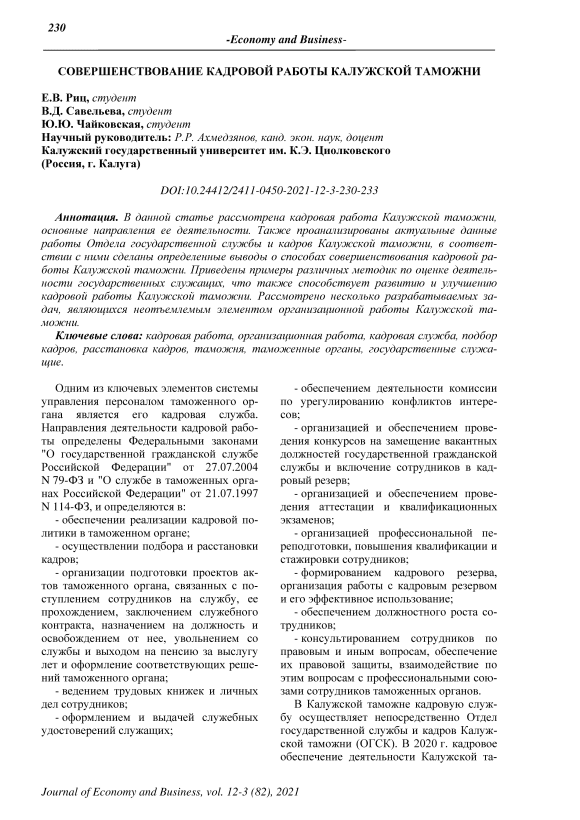 230

-Economy and Business-

СОВЕРШЕНСТВОВАНИЕ КАДРОВОЙ РАБОТЫ КАЛУЖСКОЙ ТАМОЖНИ

Е.В. Риц, студент
В.Д. Савельева, студент
Ю.Ю. Чайковская, студент
Научный руководитель: Р.Р. Ахмедзянов, канд. экон. наук, доцент
Калужский государственный университет им. К.Э. Циолковского
(Россия, г. Калуга)

DOI:10.24412/2411-0450-2021-12-3-230-233

Аннотация. В данной статье рассмотрена кадровая работа Калужской таможни, основные направления ее деятельности. Также проанализированы актуальные данные работы Отдела государственной службы и кадров Калужской таможни, в соответствии с ними сделаны определенные выводы о способах совершенствования кадровой работы Калужской таможни. Приведены примеры различных методик по оценке деятельности государственных служащих, что также способствует развитию и улучшению кадровой работы Калужской таможни. Рассмотрено несколько разрабатываемых задач, являющихся неотъемлемым элементом организационной работы Калужской таможни.

Ключевые слова: кадровая работа, организационная работа, кадровая служба, подбор кадров, расстановка кадров, таможня, таможенные органы, государственные служащие.

Одним из ключевых элементов системы управления персоналом таможенного органа является его кадровая служба. Направления деятельности кадровой работы определены Федеральными законами "О государственной гражданской службе Российской Федерации" от 27.07.2004 N 79-ФЗ и "О службе в таможенных органах Российской Федерации" от 21.07.1997 N 114-ФЗ, и определяются в:

- обеспечении реализации кадровой политики в таможенном органе;

- осуществлении подбора и расстановки кадров;

- организации подготовки проектов актов таможенного органа, связанных с поступлением сотрудников на службу, ее прохождением, заключением служебного контракта, назначением на должность и освобождением от нее, увольнением со службы и выходом на пенсию за выслугу лет и оформление соответствующих решений таможенного органа;

- ведением трудовых книжек и личных дел сотрудников;

- оформлением и выдачей служебных удостоверений служащих;

- обеспечением деятельности комиссии по урегулированию конфликтов интересов;

- организацией и обеспечением проведения конкурсов на замещение вакантных должностей государственной гражданской службы и включение сотрудников в кадровый резерв;

- организацией и обеспечением проведения аттестации и квалификационных экзаменов;

- организацией профессиональной переподготовки, повышения квалификации и стажировки сотрудников;

- формированием кадрового резерва, организация работы с кадровым резервом и его эффективное использование;

- обеспечением должностного роста сотрудников;

- консультированием сотрудников по правовым и иным вопросам, обеспечение их правовой защиты, взаимодействие по этим вопросам с профессиональными союзами сотрудников таможенных органов.

В Калужской таможне кадровую службу осуществляет непосредственно Отдел государственной службы и кадров Калужской таможни (ОГСК). В 2020 г. кадровое обеспечение деятельности Калужской та-

Journal of Economy and Business, vol. 12-3 (82), 2021